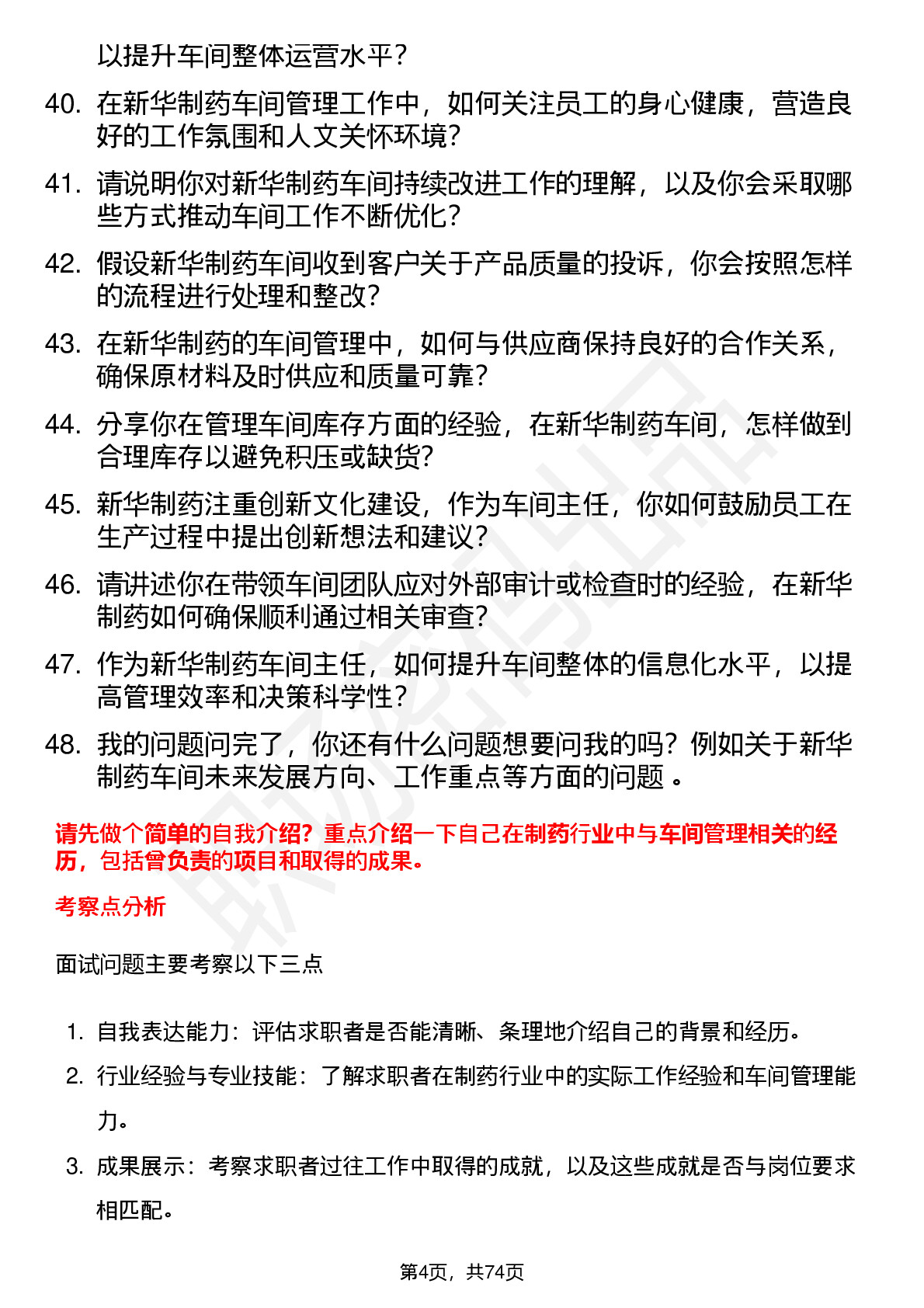 以提升车间整体运营水平？

40. 在新华制药车间管理工作中，如何关注员工的身心健康，营造良好的工作氛围和人文关怀环境？

41. 请说明你对新华制药车间持续改进工作的理解，以及你会采取哪些方式推动车间工作不断优化？

42. 假设新华制药车间收到客户关于产品质量的投诉，你会按照怎样的流程进行处理和整改？

43. 在新华制药的车间管理中，如何与供应商保持良好的合作关系，确保原材料及时供应和质量可靠？

44. 分享你在管理车间库存方面的经验，在新华制药车间，怎样做到合理库存以避免积压或缺货？

45. 新华制药注重创新文化建设，作为车间主任，你如何鼓励员工在生产过程中提出创新想法和建议？

46. 请讲述你在带领车间团队应对外部审计或检查时的经验，在新华制药如何确保顺利通过相关审查？

47. 作为新华制药车间主任，如何提升车间整体的信息化水平，以提高管理效率和决策科学性？

48. 我的问题问完了，你还有什么问题想要问我的吗？例如关于新华制药车间未来发展方向、工作重点等方面的问题 。

请先做个简单的自我介绍？重点介绍一下自己在制药行业中与车间管理相关的经历，包括曾负责的项目和取得的成果。

考察点分析

面试问题主要考察以下三点

1. 自我表达能力：评估求职者是否能清晰、条理地介绍自己的背景和经历。

2. 行业经验与专业技能：了解求职者在制药行业中的实际工作经验和车间管理能力。

3. 成果展示：考察求职者过往工作中取得的成就，以及这些成就是否与岗位要求相匹配。

第4页，共74页